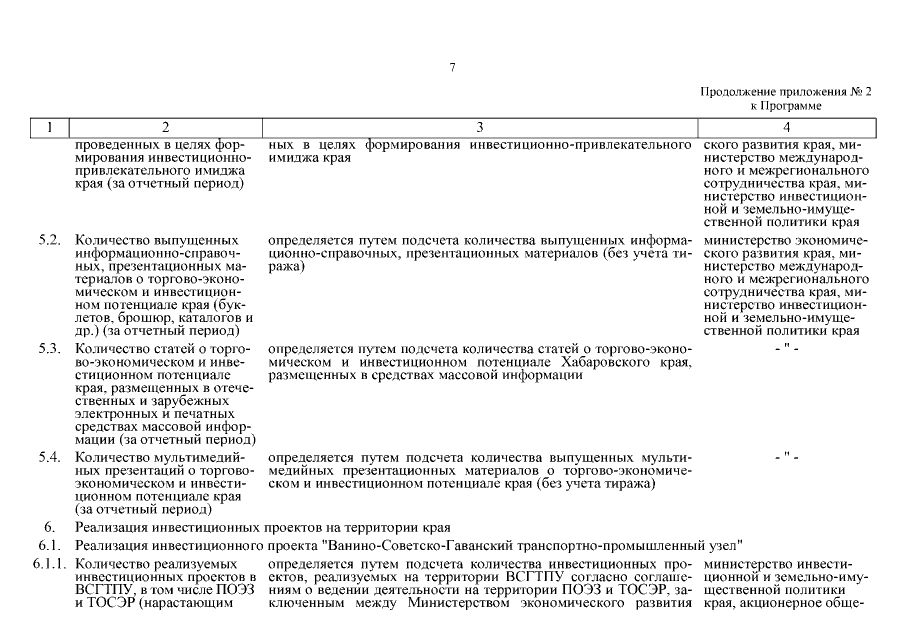 7

Продолжение приложения № 2 к Программе

| 1 | 2 | 3 | 4 |
|---|---|---|---|
| | проведенных в целях формирования инвестиционно-привлекательного имиджа края (за отчетный период) | ных в целях формирования инвестиционно-привлекательного имиджа края | ского развития края, министерство международного и межрегионального сотрудничества края, министерство инвестиционной и земельно-имущественной политики края |
| 5.2. | Количество выпущенных информационно-справочных, презентационных материалов о торгово-экономическом и инвестиционном потенциале края (буклетов, брошюр, каталогов и др.) (за отчетный период) | определяется путем подсчета количества выпущенных информационно-справочных, презентационных материалов (без учета тиража) | министерство экономического развития края, министерство международного и межрегионального сотрудничества края, министерство инвестиционной и земельно-имущественной политики края |
| 5.3. | Количество статей о торгово-экономическом и инвестиционном потенциале края, размещенных в отечественных и зарубежных электронных и печатных средствах массовой информации (за отчетный период) | определяется путем подсчета количества статей о торгово-экономическом и инвестиционном потенциале Хабаровского края, размещенных в средствах массовой информации | - " - |
| 5.4. | Количество мультимедийных презентаций о торгово-экономическом и инвестиционном потенциале края (за отчетный период) | определяется путем подсчета количества выпущенных мультимедийных презентационных материалов о торгово-экономическом и инвестиционном потенциале края (без учета тиража) | - " - |
| 6. | Реализация инвестиционных проектов на территории края | | |
| 6.1. | Реализация инвестиционного проекта "Ванино-Советско-Гаванский транспортно-промышленный узел" | | |
| 6.1.1. | Количество реализуемых инвестиционных проектов в ВСГТПУ, в том числе ПОЭЗ и ТОСЭР (нарастающим | определяется путем подсчета количества инвестиционных проектов, реализуемых на территории ВСГТПУ согласно соглашениям о ведении деятельности на территории ПОЭЗ и ТОСЭР, заключенным между Министерством экономического развития | министерство инвестиционной и земельно-имущественной политики края, акционерное обще- |